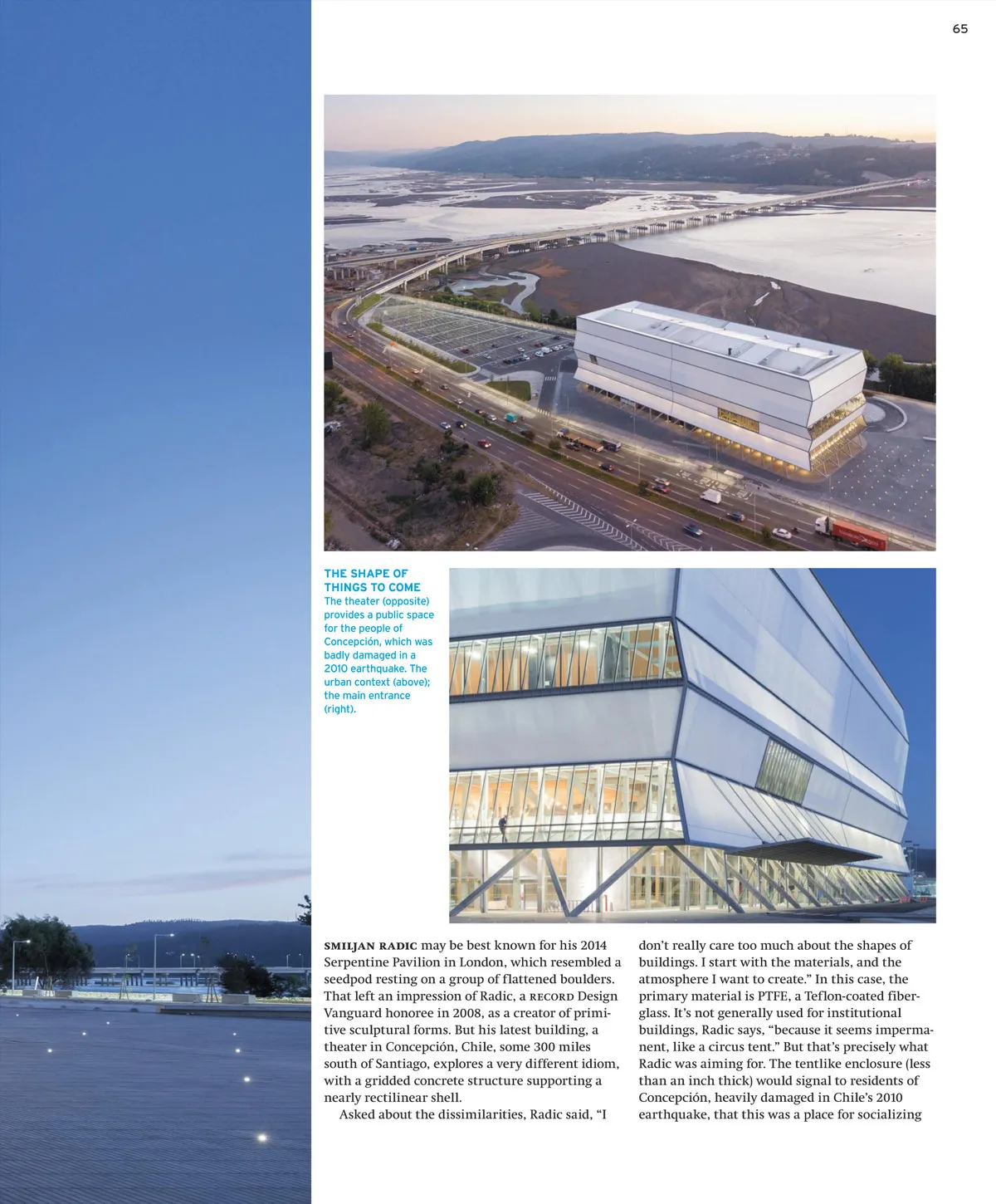 65

THE SHAPE OF THINGS TO COME
The theater (opposite) provides a public space for the people of Concepción, which was badly damaged in a 2010 earthquake. The urban context (above); the main entrance (right).

SMILJAN RADIC may be best known for his 2014 Serpentine Pavilion in London, which resembled a seedpod resting on a group of flattened boulders. That left an impression of Radic, a RECORD Design Vanguard honoree in 2008, as a creator of primitive sculptural forms. But his latest building, a theater in Concepción, Chile, some 300 miles south of Santiago, explores a very different idiom, with a gridded concrete structure supporting a nearly rectilinear shell.

Asked about the dissimilarities, Radic said, “I don’t really care too much about the shapes of buildings. I start with the materials, and the atmosphere I want to create.” In this case, the primary material is PTFE, a Teflon-coated fiberglass. It’s not generally used for institutional buildings, Radic says, “because it seems impermanent, like a circus tent.” But that’s precisely what Radic was aiming for. The tentlike enclosure (less than an inch thick) would signal to residents of Concepción, heavily damaged in Chile’s 2010 earthquake, that this was a place for socializing